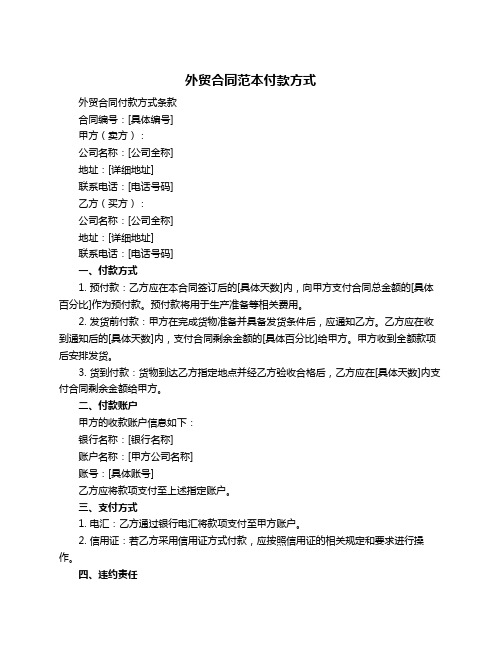 外贸合同范本付款方式

外贸合同付款方式条款

合同编号：[具体编号]

甲方（卖方）：

公司名称：[公司全称]

地址：[详细地址]

联系电话：[电话号码]

乙方（买方）：

公司名称：[公司全称]

地址：[详细地址]

联系电话：[电话号码]

一、付款方式

1. 预付款：乙方应在本合同签订后的[具体天数]内，向甲方支付合同总金额的[具体百分比]作为预付款。预付款将用于生产准备等相关费用。

2. 发货前付款：甲方在完成货物准备并具备发货条件后，应通知乙方。乙方应在收到通知后的[具体天数]内，支付合同剩余金额的[具体百分比]给甲方。甲方收到全额款项后安排发货。

3. 货到付款：货物到达乙方指定地点并经乙方验收合格后，乙方应在[具体天数]内支付合同剩余金额给甲方。

二、付款账户

甲方的收款账户信息如下：

银行名称：[银行名称]

账户名称：[甲方公司名称]

账号：[具体账号]

乙方应将款项支付至上述指定账户。

三、支付方式

1. 电汇：乙方通过银行电汇将款项支付至甲方账户。

2. 信用证：若乙方采用信用证方式付款，应按照信用证的相关规定和要求进行操作。

四、违约责任